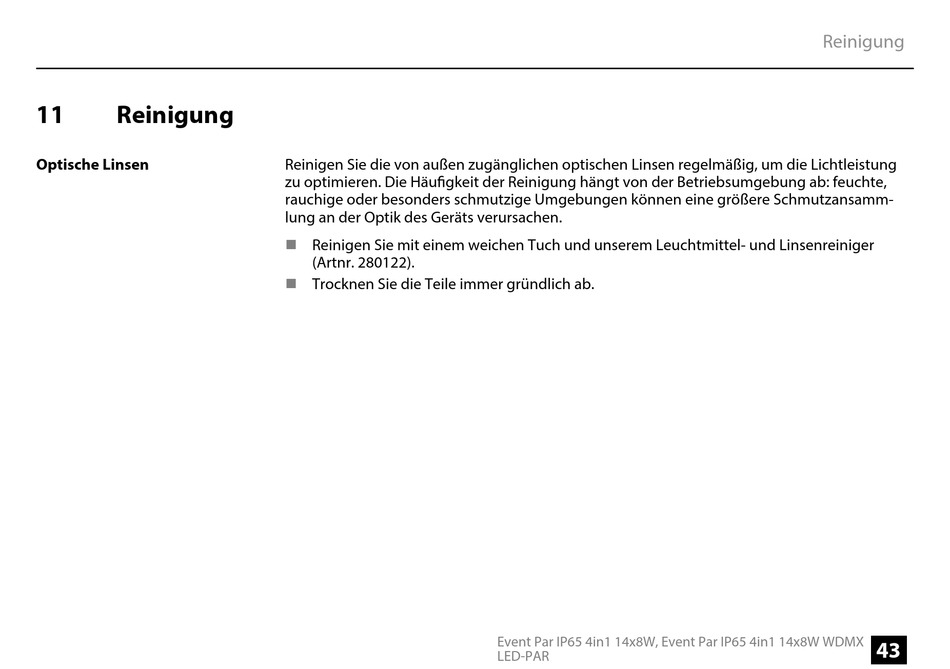 Reinigung

11 Reinigung

Optische Linsen

Reinigen Sie die von außen zugänglichen optischen Linsen regelmäßig, um die Lichtleistung zu optimieren. Die Häufigkeit der Reinigung hängt von der Betriebsumgebung ab: feuchte, rauchige oder besonders schmutzige Umgebungen können eine größere Schmutzansammlung an der Optik des Geräts verursachen.

■ Reinigen Sie mit einem weichen Tuch und unserem Leuchtmittel- und Linsenreiniger (Artnr. 280122).
■ Trocknen Sie die Teile immer gründlich ab.

Event Par IP65 4in1 14x8W, Event Par IP65 4in1 14x8W WDMX LED-PAR

43